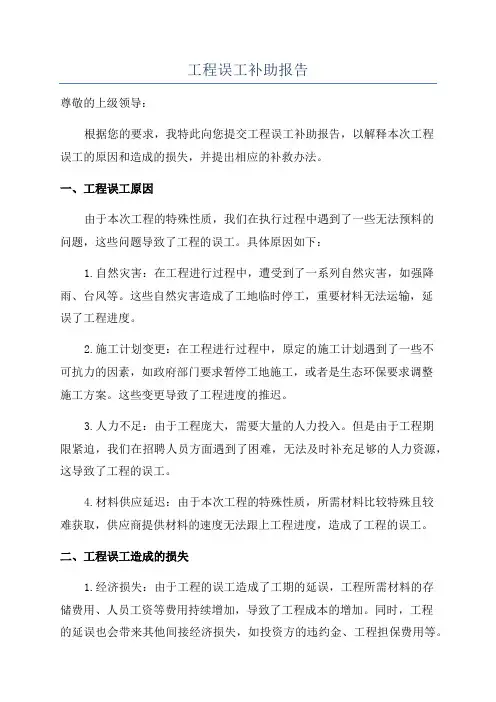 工程误工补助报告

尊敬的上级领导：

根据您的要求，我特此向您提交工程误工补助报告，以解释本次工程误工的原因和造成的损失，并提出相应的补救办法。

一、工程误工原因

由于本次工程的特殊性质，我们在执行过程中遇到了一些无法预料的问题，这些问题导致了工程的误工。具体原因如下：

1.自然灾害：在工程进行过程中，遭受到了一系列自然灾害，如强降雨、台风等。这些自然灾害造成了工地临时停工，重要材料无法运输，延误了工程进度。

2.施工计划变更：在工程进行过程中，原定的施工计划遇到了一些不可抗力的因素，如政府部门要求暂停工地施工，或者是生态环保要求调整施工方案。这些变更导致了工程进度的推迟。

3.人力不足：由于工程庞大，需要大量的人力投入。但是由于工程期限紧迫，我们在招聘人员方面遇到了困难，无法及时补充足够的人力资源，这导致了工程的误工。

4.材料供应延迟：由于本次工程的特殊性质，所需材料比较特殊且较难获取，供应商提供材料的速度无法跟上工程进度，造成了工程的误工。

二、工程误工造成的损失

1.经济损失：由于工程的误工造成了工期的延误，工程所需材料的存储费用、人员工资等费用持续增加，导致了工程成本的增加。同时，工程的延误也会带来其他间接经济损失，如投资方的违约金、工程担保费用等。